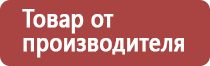 Товар от производителя